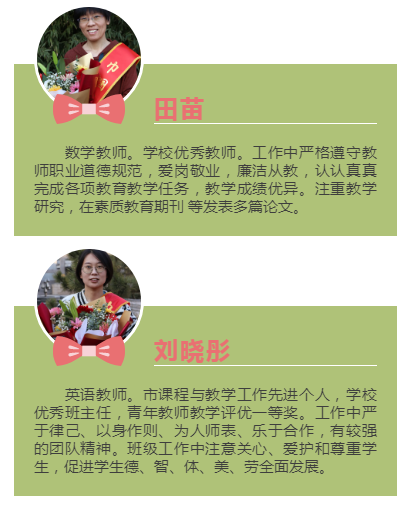 田苗

数学教师。学校优秀教师。工作中严格遵守教师职业道德规范，爱岗敬业，廉洁从教，认认真真完成各项教育教学任务，教学成绩优异。注重教学研究，在素质教育期刊 等发表多篇论文。

刘晓彤

英语教师。市课程与教学工作先进个人，学校优秀班主任，青年教师教学评优一等奖。工作中严于律己、以身作则、为人师表、乐于合作，有较强的团队精神。班级工作中注意关心、爱护和尊重学生，促进学生德、智、体、美、劳全面发展。